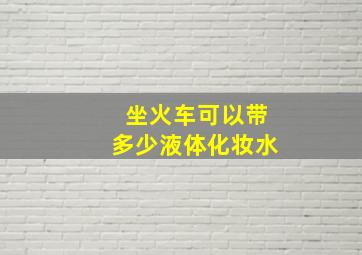 坐火车可以带
多少液体化妆水